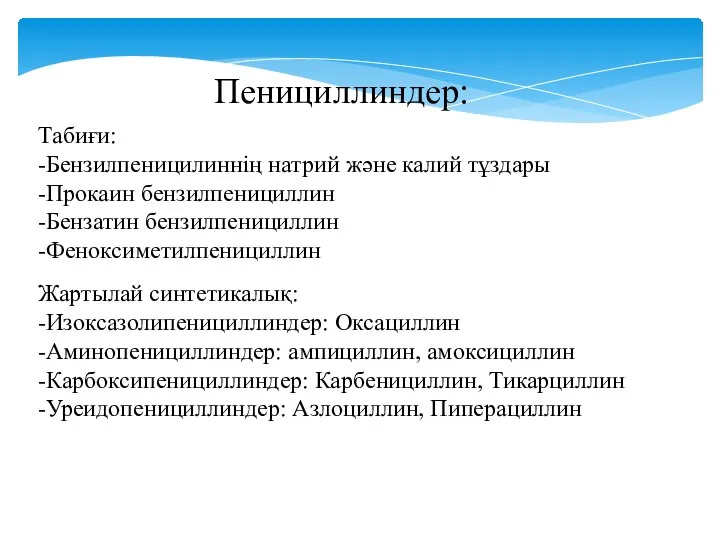 Пенициллиндер:

Табиғи:
-Бензилпеницилиннің натрий және калий тұздары
-Прокаин бензилпенициллин
-Бензатин бензилпенициллин
-Феноксиметилпенициллин

Жартылай синтетикалық:
-Изоксазолипенициллиндер: Оксациллин
-Аминопенициллиндер: ампициллин, амоксициллин
-Карбоксипенициллиндер: Карбенициллин, Тикарциллин
-Уреидопенициллиндер: Азлоциллин, Пиперациллин